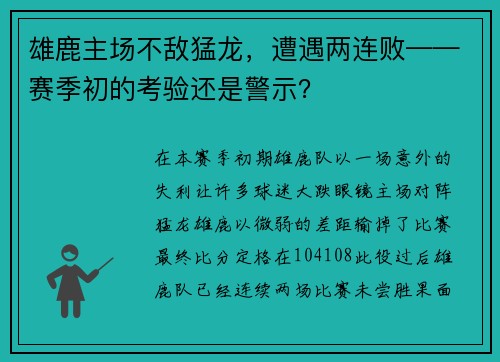 雄鹿主场不敌猛龙，遭遇两连败——赛季初的考验还是警示？

在本赛季初期雄鹿队以一场意外的失利让许多球迷大跌眼镜主场对阵猛龙雄鹿以微弱的差距输掉了比赛最终比分定格在104108此役过后雄鹿队已经连续两场比赛未尝胜果面